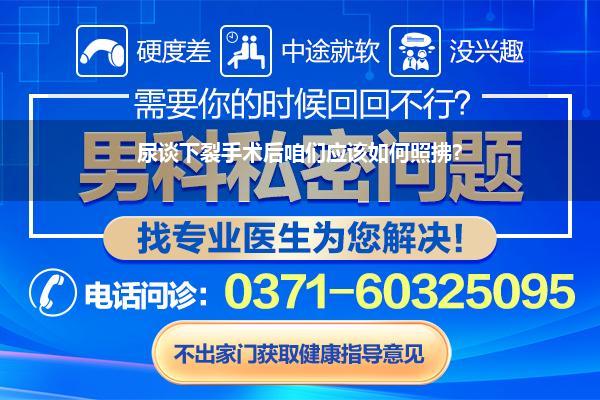 硬度差 中途就软 没兴趣

需要你的时候回回不行?

尿谈下裂手术后咱们应该如何照拂?

男科私密问题

找专业医生为您解决!

电话问诊: 0371-60325095

不出家门获取健康指导意见